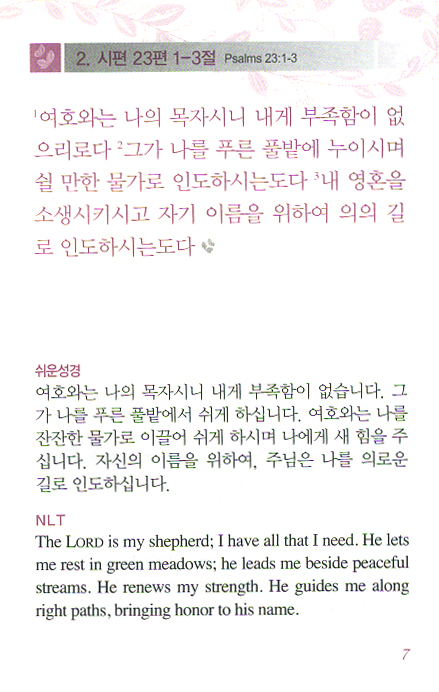 2. 시편 23편 1-3절 Psalms 23:1-3

$^1$여호와는 나의 목자시니 내게 부족함이 없으리로다 $^2$그가 나를 푸른 풀밭에 누이시며 쉴 만한 물가로 인도하시는도다 $^3$내 영혼을 소생시키시고 자기 이름을 위하여 의의 길로 인도하시는도다

쉬운성경
여호와는 나의 목자시니 내게 부족함이 없습니다. 그가 나를 푸른 풀밭에서 쉬게 하십니다. 여호와는 나를 잔잔한 물가로 이끌어 쉬게 하시며 나에게 새 힘을 주십니다. 자신의 이름을 위하여, 주님은 나를 의로운 길로 인도하십니다.

NLT
The LORD is my shepherd; I have all that I need. He lets me rest in green meadows; he leads me beside peaceful streams. He renews my strength. He guides me along right paths, bringing honor to his name.

7